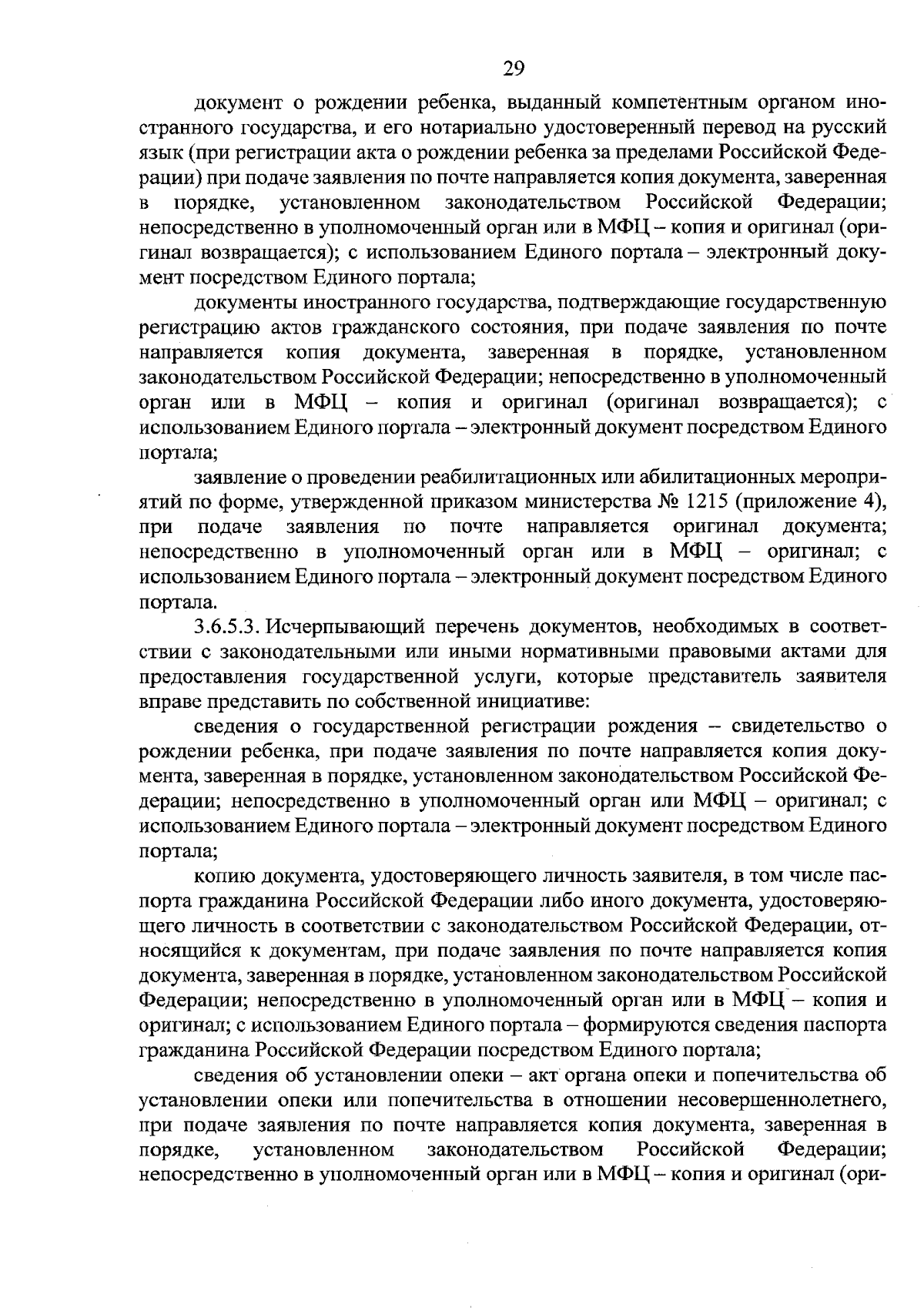 29

документ о рождении ребенка, выданный компетентным органом иностранного государства, и его нотариально удостоверенный перевод на русский язык (при регистрации акта о рождении ребенка за пределами Российской Федерации) при подаче заявления по почте направляется копия документа, заверенная в порядке, установленном законодательством Российской Федерации; непосредственно в уполномоченный орган или в МФЦ – копия и оригинал (оригинал возвращается); с использованием Единого портала – электронный документ посредством Единого портала;

документы иностранного государства, подтверждающие государственную регистрацию актов гражданского состояния, при подаче заявления по почте направляется копия документа, заверенная в порядке, установленном законодательством Российской Федерации; непосредственно в уполномоченный орган или в МФЦ – копия и оригинал (оригинал возвращается); с использованием Единого портала – электронный документ посредством Единого портала;

заявление о проведении реабилитационных или абилитационных мероприятий по форме, утвержденной приказом министерства № 1215 (приложение 4), при подаче заявления по почте направляется оригинал документа; непосредственно в уполномоченный орган или в МФЦ – оригинал; с использованием Единого портала – электронный документ посредством Единого портала.

3.6.5.3. Исчерпывающий перечень документов, необходимых в соответствии с законодательными или иными нормативными правовыми актами для предоставления государственной услуги, которые представитель заявителя вправе представить по собственной инициативе:

сведения о государственной регистрации рождения – свидетельство о рождении ребенка, при подаче заявления по почте направляется копия документа, заверенная в порядке, установленном законодательством Российской Федерации; непосредственно в уполномоченный орган или МФЦ – оригинал; с использованием Единого портала – электронный документ посредством Единого портала;

копию документа, удостоверяющего личность заявителя, в том числе паспорта гражданина Российской Федерации либо иного документа, удостоверяющего личность в соответствии с законодательством Российской Федерации, относящийся к документам, при подаче заявления по почте направляется копия документа, заверенная в порядке, установленном законодательством Российской Федерации; непосредственно в уполномоченный орган или в МФЦ – копия и оригинал; с использованием Единого портала – формируются сведения паспорта гражданина Российской Федерации посредством Единого портала;

сведения об установлении опеки – акт органа опеки и попечительства об установлении опеки или попечительства в отношении несовершеннолетнего, при подаче заявления по почте направляется копия документа, заверенная в порядке, установленном законодательством Российской Федерации; непосредственно в уполномоченный орган или в МФЦ – копия и оригинал (ори-